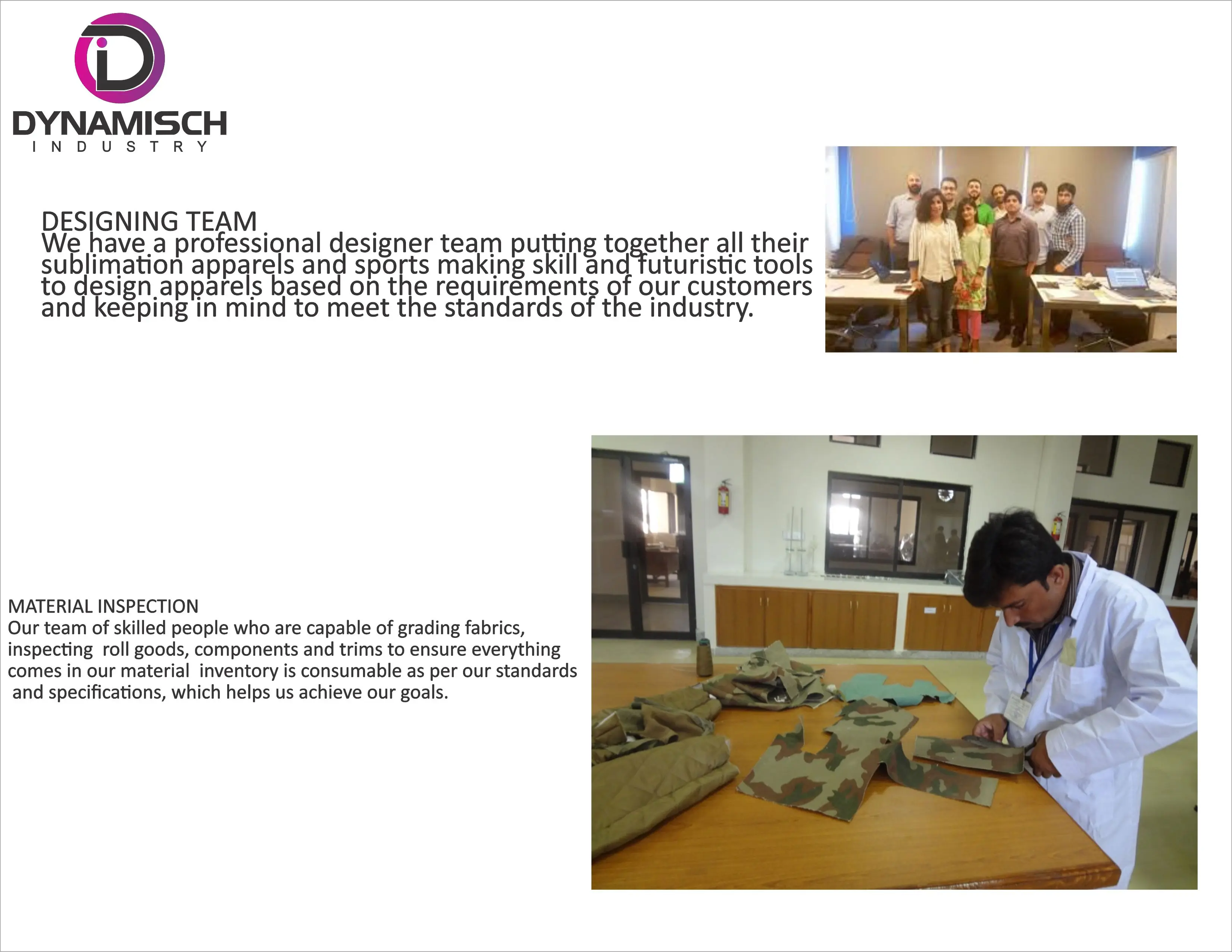 DYNAMISCH
INDUSTRY

DESIGNING TEAM
We have a professional designer team putting together all their sublimation apparels and sports making skill and futuristic tools to design apparels based on the requirements of our customers and keeping in mind to meet the standards of the industry.

MATERIAL INSPECTION
Our team of skilled people who are capable of grading fabrics, inspecting roll goods, components and trims to ensure everything comes in our material inventory is consumable as per our standards and specifications, which helps us achieve our goals.